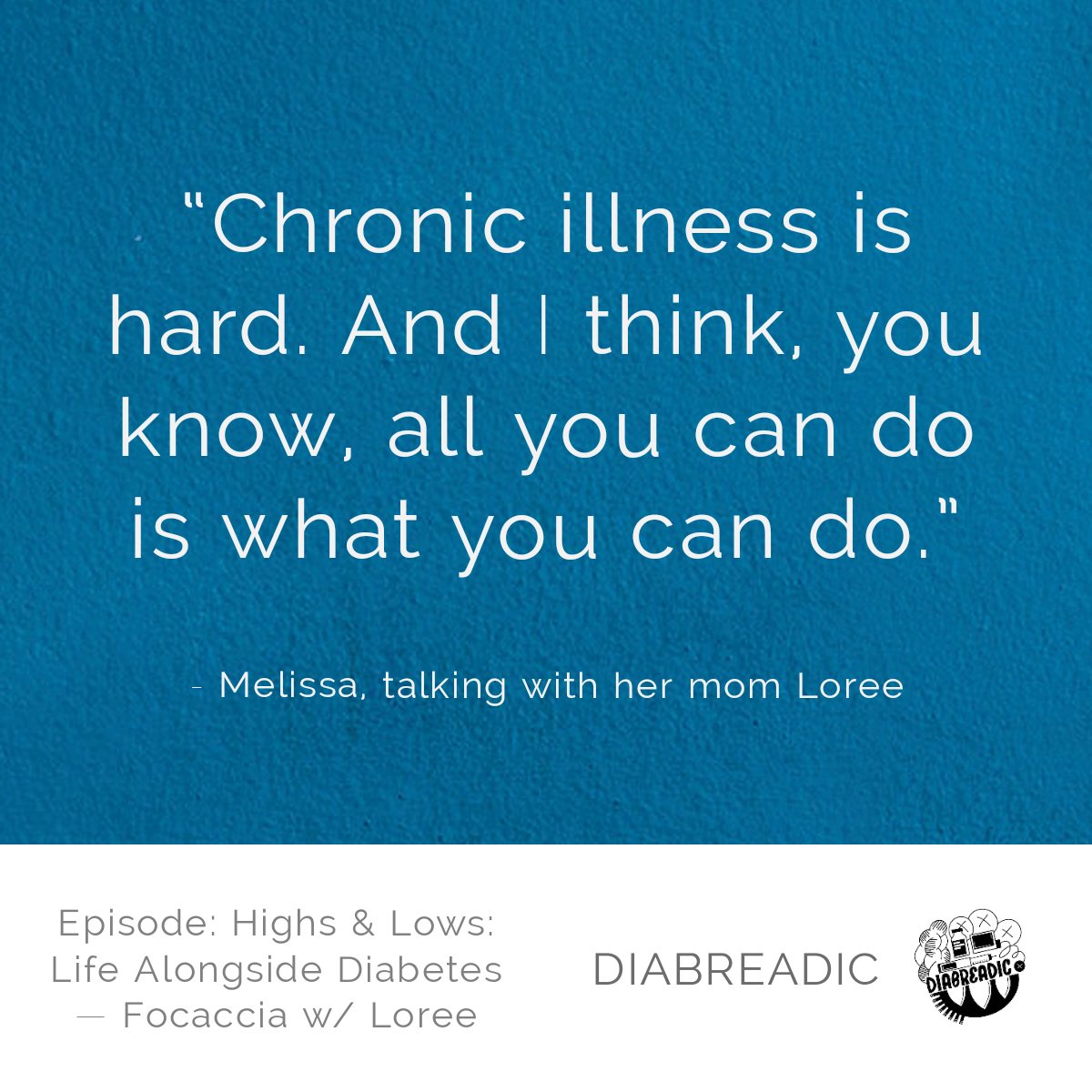 “Chronic illness is hard. And I think, you know, all you can do is what you can do.”

- Melissa, talking with her mom Loree

Episode: Highs & Lows: Life Alongside Diabetes — Focaccia w/ Loree

DIABREADIC

DIABREADIC